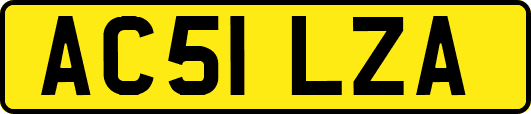 AC51 LZA